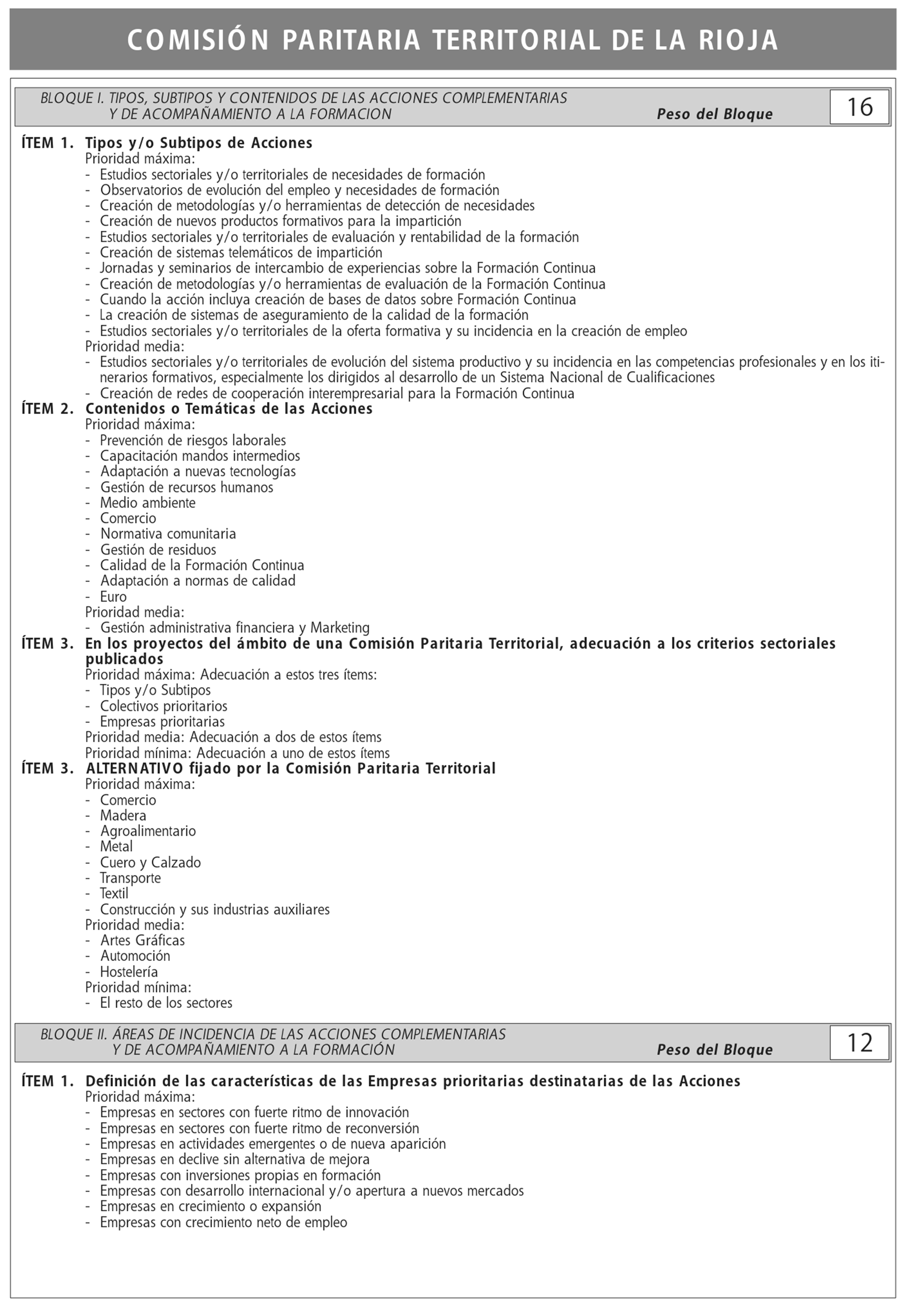 COMISIÓN PARITARIA TERRITORIAL DE LA RIOJA

BLOQUE I. TIPOS, SUBTIPOS Y CONTENIDOS DE LAS ACCIONES COMPLEMENTARIAS Y DE ACOMPAÑAMIENTO A LA FORMACION Peso del Bloque 16

ÍTEM 1. Tipos y/o Subtipos de Acciones
Prioridad máxima:
- Estudios sectoriales y/o territoriales de necesidades de formación
- Observatorios de evolución del empleo y necesidades de formación
- Creación de metodologías y/o herramientas de detección de necesidades
- Creación de nuevos productos formativos para la impartición
- Estudios sectoriales y/o territoriales de evaluación y rentabilidad de la formación
- Creación de sistemas telemáticos de impartición
- Jornadas y seminarios de intercambio de experiencias sobre la Formación Continua
- Creación de metodologías y/o herramientas de evaluación de la Formación Continua
- Cuando la acción incluya creación de bases de datos sobre Formación Continua
- La creación de sistemas de aseguramiento de la calidad de la formación
- Estudios sectoriales y/o territoriales de la oferta formativa y su incidencia en la creación de empleo
Prioridad media:
- Estudios sectoriales y/o territoriales de evolución del sistema productivo y su incidencia en las competencias profesionales y en los itinerarios formativos, especialmente los dirigidos al desarrollo de un Sistema Nacional de Cualificaciones
- Creación de redes de cooperación interempresarial para la Formación Continua
ÍTEM 2. Contenidos o Temáticas de las Acciones
Prioridad máxima:
- Prevención de riesgos laborales
- Capacitación mandos intermedios
- Adaptación a nuevas tecnologías
- Gestión de recursos humanos
- Medio ambiente
- Comercio
- Normativa comunitaria
- Gestión de residuos
- Calidad de la Formación Continua
- Adaptación a normas de calidad
- Euro
Prioridad media:
- Gestión administrativa financiera y Marketing
ÍTEM 3. En los proyectos del ámbito de una Comisión Paritaria Territorial, adecuación a los criterios sectoriales publicados
Prioridad máxima: Adecuación a estos tres ítems:
- Tipos y/o Subtipos
- Colectivos prioritarios
- Empresas prioritarias
Prioridad media: Adecuación a dos de estos ítems
Prioridad mínima: Adecuación a uno de estos ítems
ÍTEM 3. ALTERNATIVO fijado por la Comisión Paritaria Territorial
Prioridad máxima:
- Comercio
- Madera
- Agroalimentario
- Metal
- Cuero y Calzado
- Transporte
- Textil
- Construcción y sus industrias auxiliares
Prioridad media:
- Artes Gráficas
- Automoción
- Hostelería
Prioridad mínima:
- El resto de los sectores

BLOQUE II. ÁREAS DE INCIDENCIA DE LAS ACCIONES COMPLEMENTARIAS Y DE ACOMPAÑAMIENTO A LA FORMACIÓN Peso del Bloque 12

ÍTEM 1. Definición de las características de las Empresas prioritarias destinatarias de las Acciones
Prioridad máxima:
- Empresas en sectores con fuerte ritmo de innovación
- Empresas en sectores con fuerte ritmo de reconversión
- Empresas en actividades emergentes o de nueva aparición
- Empresas en declive sin alternativa de mejora
- Empresas con inversiones propias en formación
- Empresas con desarrollo internacional y/o apertura a nuevos mercados
- Empresas en crecimiento o expansión
- Empresas con crecimiento neto de empleo